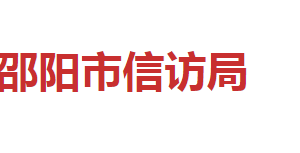 邵阳市信访局